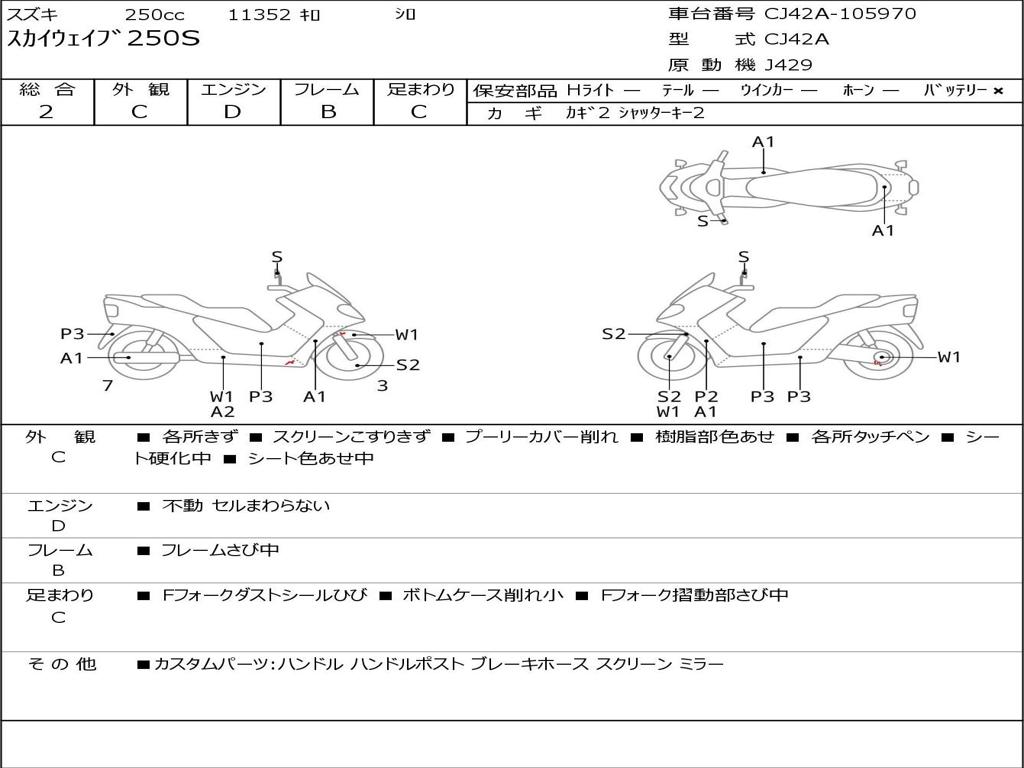 スズキ 250cc 11352 ｷﾛ ｼﾛ
スカイウェイブ 250S

車台番号 CJ42A-105970
型 式 CJ42A
原 動 機 J429

| 総 合 | 外 観 | エンジン | フレーム | 足まわり |
|---|---|---|---|---|
| 2 | C | D | B | C |

保安部品 Hライト ― テール ― ウインカー ― ホーン ― バッテリー ×
カ ギ カギ2 シャッターキー2

A1
S
A1

S
P3
A1
7
W1
A2
P3
A1
W1
S2
3

S
S2
S2
W1
P2
A1
P3
P3
W1

外 観 C
■ 各所きず ■ スクリーンこすりきず ■ プーリーカバー削れ ■ 樹脂部色あせ ■ 各所タッチペン ■ シート硬化中 ■ シート色あせ中

エンジン D
■ 不動 セルまわらない

フレーム B
■ フレームさび中

足まわり C
■ Fフォークダストシールひび ■ ボトムケース削れ小 ■ Fフォーク摺動部さび中

そ の 他
■カスタムパーツ:ハンドル ハンドルポスト ブレーキホース スクリーン ミラー